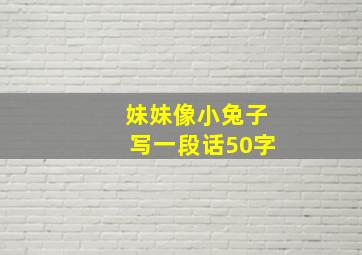 妹妹像小兔子
写一段话50字